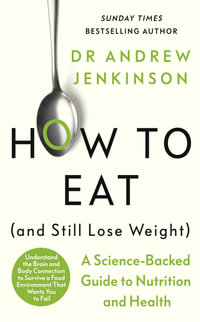 SUNDAY TIMES
BESTSELLING AUTHOR

DR ANDREW JENKINSON

HOW TO EAT

(and Still Lose Weight)

Understand the Brain and Body Connection to Survive a Food Environment That Wants You to Fail

A Science-Backed Guide to Nutrition and Health